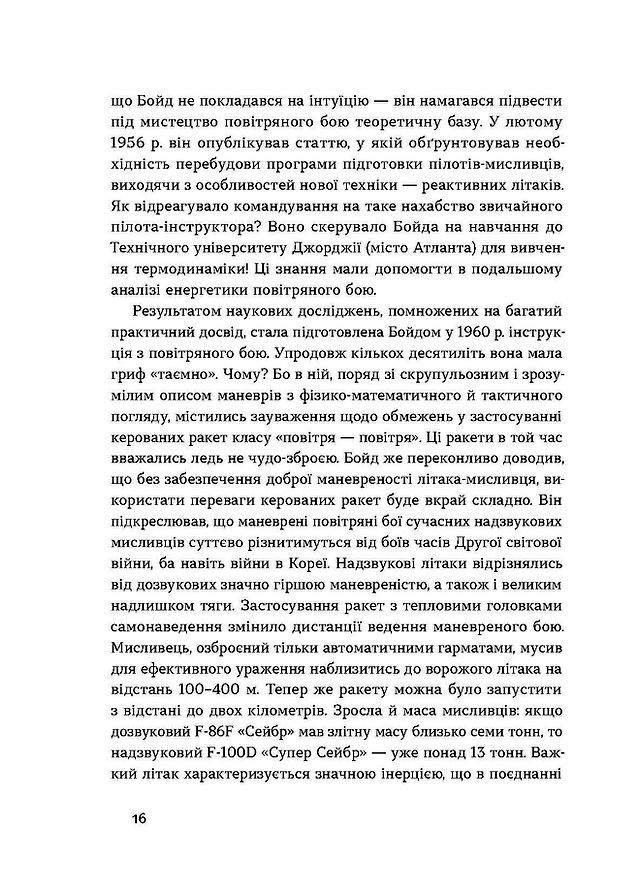 що Бойд не покладався на інтуїцію — він намагався підвести під мистецтво повітряного бою теоретичну базу. У лютому 1956 р. він опублікував статтю, у якій обґрунтовував необхідність перебудови програми підготовки пілотів-мисливців, виходячи з особливостей нової техніки — реактивних літаків. Як відреагувало командування на таке нахабство звичайного пілота-інструктора? Воно скерувало Бойда на навчання до Технічного університету Джорджії (місто Атланта) для вивчення термодинаміки! Ці знання мали допомогти в подальшому аналізі енергетики повітряного бою.

Результатом наукових досліджень, помножених на багатий практичний досвід, стала підготовлена Бойдом у 1960 р. інструкція з повітряного бою. Упродовж кількох десятиліть вона мала гриф «таємно». Чому? Бо в ній, поряд зі скрупульозним і зрозумілим описом маневрів з фізико-математичного й тактичного погляду, містились зауваження щодо обмежень у застосуванні керованих ракет класу «повітря — повітря». Ці ракети в той час вважались ледь не чудо-зброєю. Бойд же переконливо доводив, що без забезпечення доброї маневреності літака-мисливця, використати переваги керованих ракет буде вкрай складно. Він підкреслював, що маневрені повітряні бої сучасних надзвукових мисливців суттєво різнитимуться від боїв часів Другої світової війни, ба навіть війни в Кореї. Надзвукові літаки відрізнялись від дозвукових значно гіршою маневреністю, а також і великим надлишком тяги. Застосування ракет з тепловими головками самонаведення змінило дистанції ведення маневреного бою. Мисливець, озброєний тільки автоматичними гарматами, мусив для ефективного ураження наблизитись до ворожого літака на відстань 100–400 м. Тепер же ракету можна було запустити з відстані до двох кілометрів. Зросла й маса мисливців: якщо дозвуковий F-86F «Сейбр» мав злітну масу близько семи тонн, то надзвуковий F-100D «Супер Сейбр» — уже понад 13 тонн. Важкий літак характеризується значною інерцією, що в поєднанні

16